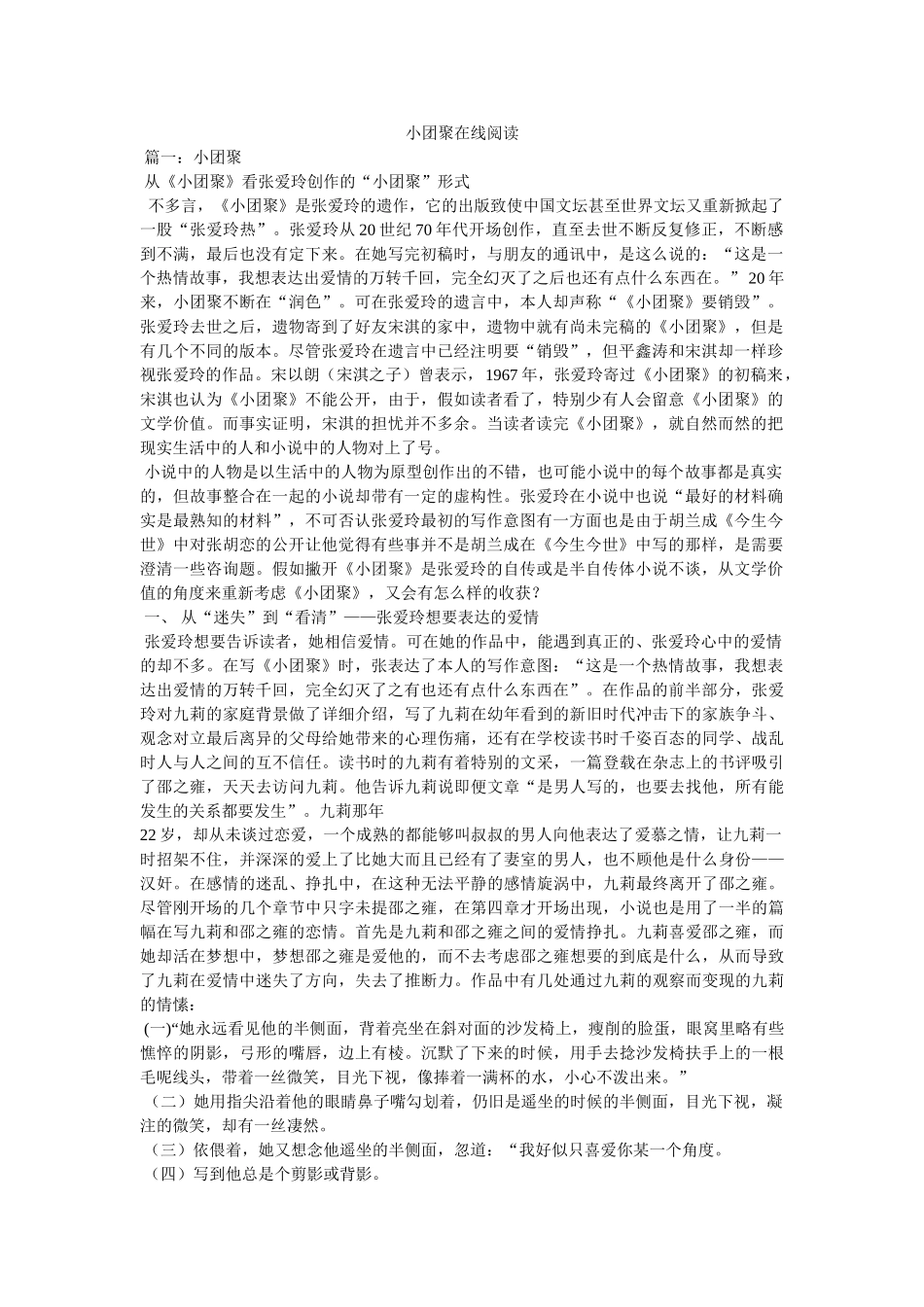 小团聚在线阅读

篇一：小团聚

从《小团聚》看张爱玲创作的“小团聚”形式

不多言，《小团聚》是张爱玲的遗作，它的出版致使中国文坛甚至世界文坛又重新掀起了一股“张爱玲热”。张爱玲从20世纪70年代开场创作，直至去世不断反复修正，不断感到不满，最后也没有定下来。在她写完初稿时，与朋友的通讯中，是这么说的：“这是一个热情故事，我想表达出爱情的万转千回，完全幻灭了之后也还有点什么东西在。”20年来，小团聚不断在“润色”。可在张爱玲的遗言中，本人却声称“《小团聚》要销毁”。张爱玲去世之后，遗物寄到了好友宋淇的家中，遗物中就有尚未完稿的《小团聚》，但是有几个不同的版本。尽管张爱玲在遗言中已经注明要“销毁”，但平鑫涛和宋淇却一样珍视张爱玲的作品。宋以朗（宋淇之子）曾表示，1967年，张爱玲寄过《小团聚》的初稿来，宋淇也认为《小团聚》不能公开，由于，假如读者看了，特别少有人会留意《小团聚》的文学价值。而事实证明，宋淇的担忧并不多余。当读者读完《小团聚》，就自然而然的把现实生活中的人和小说中的人物对上了号。

小说中的人物是以生活中的人物为原型创作出的不错，也可能小说中的每个故事都是真实的，但故事整合在一起的小说却带有一定的虚构性。张爱玲在小说中也说“最好的材料确实是最熟知的材料”，不可否认张爱玲最初的写作意图有一方面也是由于胡兰成《今生今世》中对张胡恋的公开让他觉得有些事并不是胡兰成在《今生今世》中写的那样，是需要澄清一些咨询题。假如撇开《小团聚》是张爱玲的自传或是半自传体小说不谈，从文学价值的角度来重新考虑《小团聚》，又会有怎么样的收获？

一、 从“迷失”到“看清”——张爱玲想要表达的爱情

张爱玲想要告诉读者，她相信爱情。可在她的作品中，能遇到真正的、张爱玲心中的爱情的却不多。在写《小团聚》时，张表达了本人的写作意图：“这是一个热情故事，我想表达出爱情的万转千回，完全幻灭了之有也还有点什么东西在”。在作品的前半部分，张爱玲对九莉的家庭背景做了详细介绍，写了九莉在幼年看到的新旧时代冲击下的家族争斗、观念对立最后离异的父母给她带来的心理伤痛，还有在学校读书时千姿百态的同学、战乱时人与人之间的互不信任。读书时的九莉有着特别的文采，一篇登载在杂志上的书评吸引了邵之雍，天天去访问九莉。他告诉九莉说即便文章“是男人写的，也要去找他，所有能发生的关系都要发生”。九莉那年

22岁，却从未谈过恋爱，一个成熟的都能够叫叔叔的男人向他表达了爱慕之情，让九莉一时招架不住，并深深的爱上了比她大而且已经有了妻室的男人，也不顾他是什么身份——汉奸。在感情的迷乱、挣扎中，在这种无法平静的感情旋涡中，九莉最终离开了邵之雍。尽管刚开场的几个章节中只字未提邵之雍，在第四章才开场出现，小说也是用了一半的篇幅在写九莉和邵之雍的恋情。首先是九莉和邵之雍之间的爱情挣扎。九莉喜爱邵之雍，而她却活在梦想中，梦想邵之雍是爱他的，而不去考虑邵之雍想要的到底是什么，从而导致了九莉在爱情中迷失了方向，失去了推断力。作品中有几处通过九莉的观察而变现的九莉的情愫：

(一)“她永远看见他的半侧面，背着亮坐在斜对面的沙发椅上，瘦削的脸蛋，眼窝里略有些憔悴的阴影，弓形的嘴唇，边上有棱。沉默了下来的时候，用手去捻沙发椅扶手上的一根毛呢线头，带着一丝微笑，目光下视，像捧着一满杯的水，小心不泼出来。”

（二）她用指尖沿着他的眼睛鼻子嘴勾划着，仍旧是遥坐的时候的半侧面，目光下视，凝注的微笑，却有一丝凄然。

（三）依偎着，她又想念他遥坐的半侧面，忽道：“我好似只喜爱你某一个角度。

（四）写到他总是个剪影或背影。